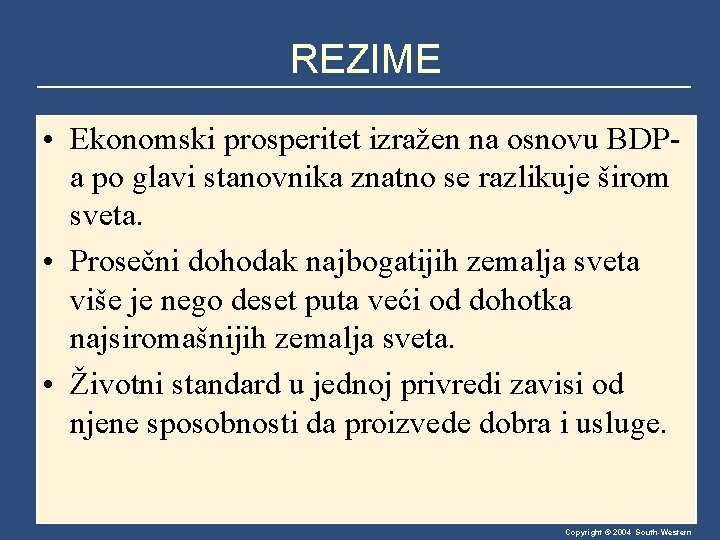 REZIME

• Ekonomski prosperitet izražen na osnovu BDP-a po glavi stanovnika znatno se razlikuje širom sveta.

• Prosečni dohodak najbogatijih zemalja sveta više je nego deset puta veći od dohotka najsiromašnijih zemalja sveta.

• Životni standard u jednoj privredi zavisi od njene sposobnosti da proizvede dobra i usluge.

Copyright © 2004 South-Western